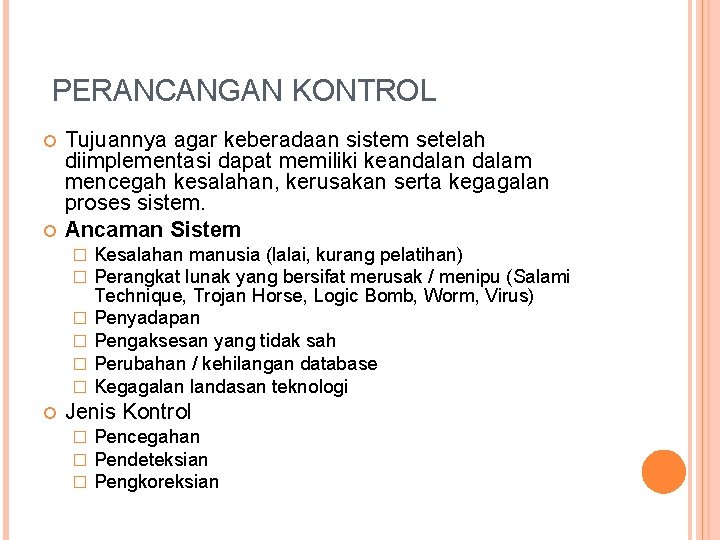 PERANCANGAN KONTROL

Tujuannya agar keberadaan sistem setelah diimplementasi dapat memiliki keandalan dalam mencegah kesalahan, kerusakan serta kegagalan proses sistem.

Ancaman Sistem

Kesalahan manusia (lalai, kurang pelatihan)

Perangkat lunak yang bersifat merusak / menipu (Salami Technique, Trojan Horse, Logic Bomb, Worm, Virus)

Penyadapan

Pengaksesan yang tidak sah

Perubahan / kehilangan database

Kegagalan landasan teknologi

Jenis Kontrol

Pencegahan

Pendeteksian

Pengkoreksian